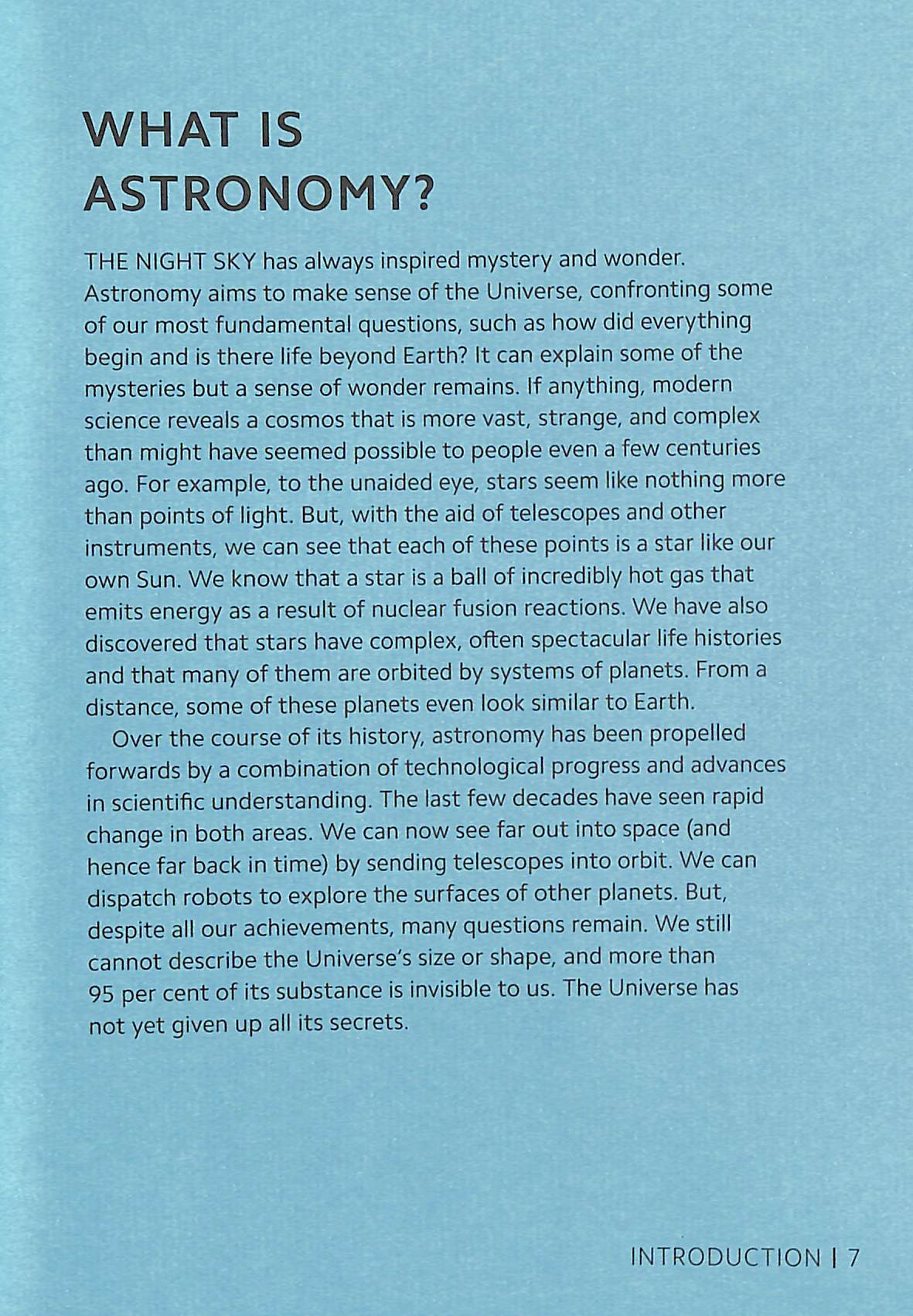 WHAT IS ASTRONOMY?

THE NIGHT SKY has always inspired mystery and wonder. Astronomy aims to make sense of the Universe, confronting some of our most fundamental questions, such as how did everything begin and is there life beyond Earth? It can explain some of the mysteries but a sense of wonder remains. If anything, modern science reveals a cosmos that is more vast, strange, and complex than might have seemed possible to people even a few centuries ago. For example, to the unaided eye, stars seem like nothing more than points of light. But, with the aid of telescopes and other instruments, we can see that each of these points is a star like our own Sun. We know that a star is a ball of incredibly hot gas that emits energy as a result of nuclear fusion reactions. We have also discovered that stars have complex, often spectacular life histories and that many of them are orbited by systems of planets. From a distance, some of these planets even look similar to Earth.

Over the course of its history, astronomy has been propelled forwards by a combination of technological progress and advances in scientific understanding. The last few decades have seen rapid change in both areas. We can now see far out into space (and hence far back in time) by sending telescopes into orbit. We can dispatch robots to explore the surfaces of other planets. But, despite all our achievements, many questions remain. We still cannot describe the Universe's size or shape, and more than 95 per cent of its substance is invisible to us. The Universe has not yet given up all its secrets.

INTRODUCTION | 7